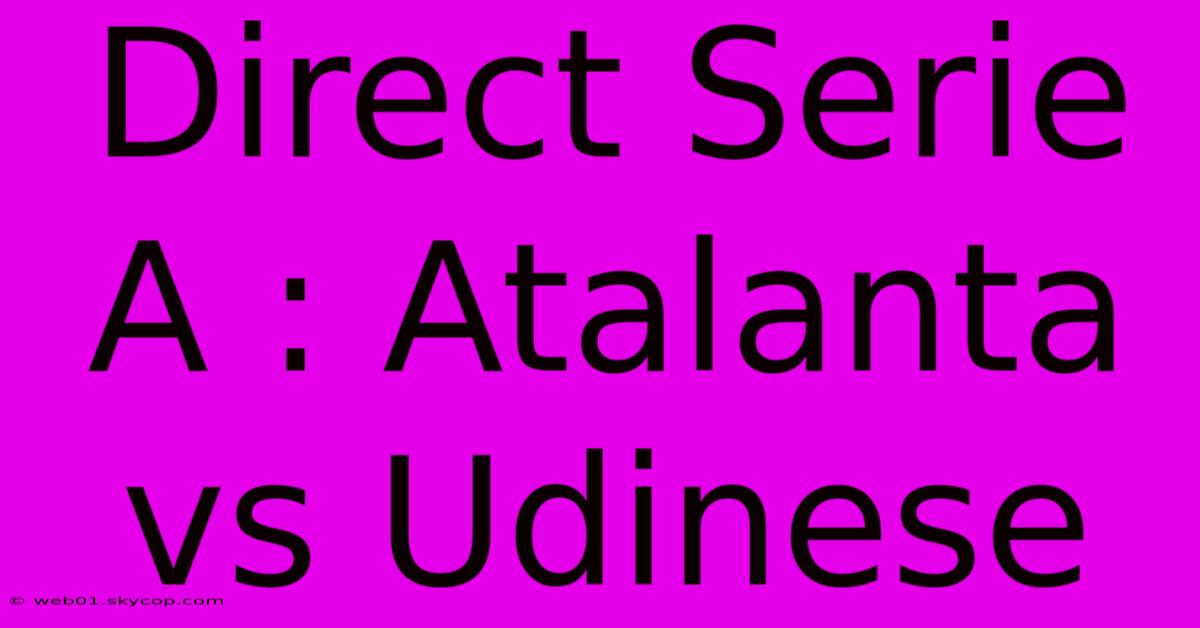 Direct Serie A : Atalanta vs Udinese

© web01.skycop.com